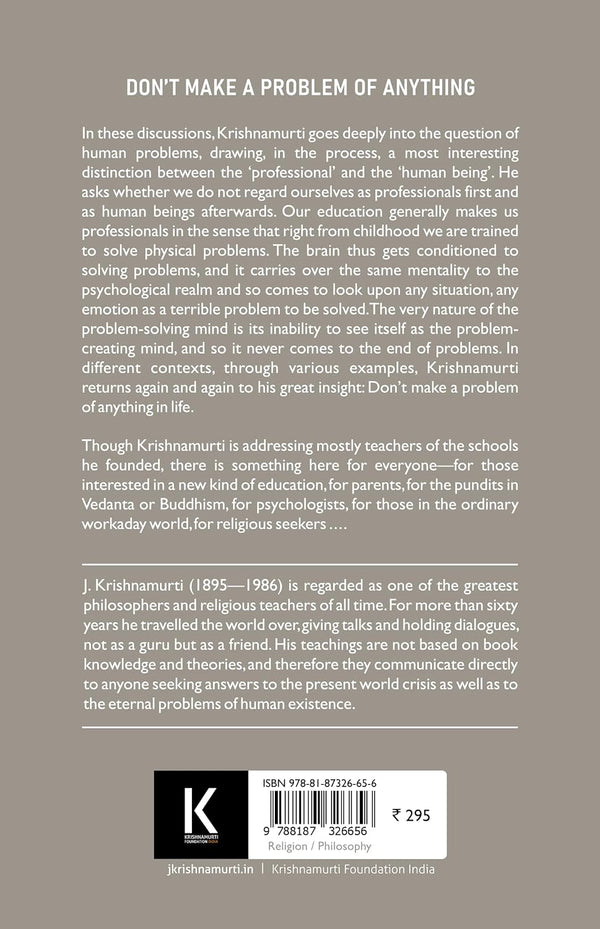 DON'T MAKE A PROBLEM OF ANYTHING

In these discussions, Krishnamurti goes deeply into the question of human problems, drawing, in the process, a most interesting distinction between the 'professional' and the 'human being'. He asks whether we do not regard ourselves as professionals first and as human beings afterwards. Our education generally makes us professionals in the sense that right from childhood we are trained to solve physical problems. The brain thus gets conditioned to solving problems, and it carries over the same mentality to the psychological realm and so comes to look upon any situation, any emotion as a terrible problem to be solved. The very nature of the problem-solving mind is its inability to see itself as the problem-creating mind, and so it never comes to the end of problems. In different contexts, through various examples, Krishnamurti returns again and again to his great insight: Don't make a problem of anything in life.

Though Krishnamurti is addressing mostly teachers of the schools he founded, there is something here for everyone—for those interested in a new kind of education, for parents, for the pundits in Vedanta or Buddhism, for psychologists, for those in the ordinary workaday world, for religious seekers ....

J. Krishnamurti (1895—1986) is regarded as one of the greatest philosophers and religious teachers of all time. For more than sixty years he travelled the world over, giving talks and holding dialogues, not as a guru but as a friend. His teachings are not based on book knowledge and theories, and therefore they communicate directly to anyone seeking answers to the present world crisis as well as to the eternal problems of human existence.

K
KRISHNAMURTI FOUNDATION INDIA

ISBN 978-81-87326-65-6

9 788187 326656

₹ 295

Religion / Philosophy

jkrishnamurti.in | Krishnamurti Foundation India